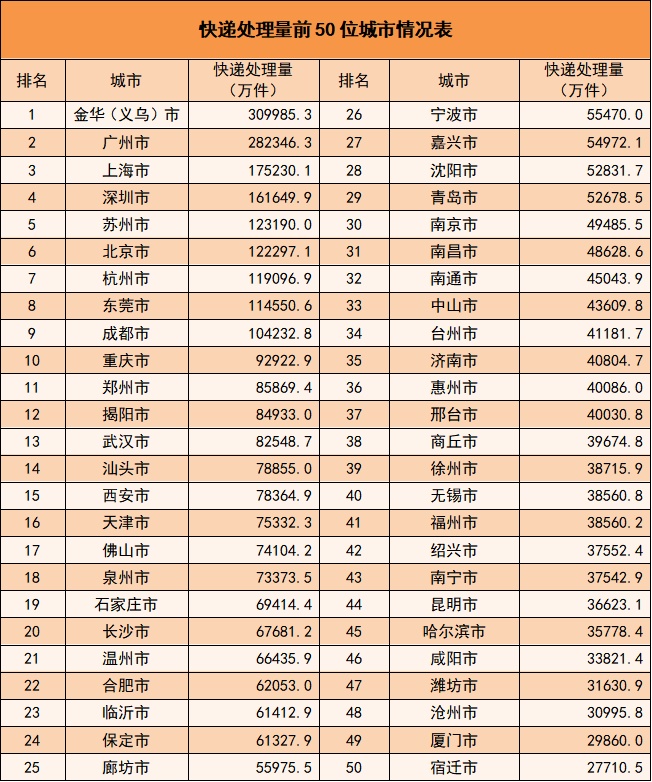 快递处理量前50位城市情况表

| 排名 | 城市 | 快递处理量（万件） | 排名 | 城市 | 快递处理量（万件） |
|---|---|---|---|---|---|
| 1 | 金华（义乌）市 | 309985.3 | 26 | 宁波市 | 55470.0 |
| 2 | 广州市 | 282346.3 | 27 | 嘉兴市 | 54972.1 |
| 3 | 上海市 | 175230.1 | 28 | 沈阳市 | 52831.7 |
| 4 | 深圳市 | 161649.9 | 29 | 青岛市 | 52678.5 |
| 5 | 苏州市 | 123190.0 | 30 | 南京市 | 49485.5 |
| 6 | 北京市 | 122297.1 | 31 | 南昌市 | 48628.6 |
| 7 | 杭州市 | 119096.9 | 32 | 南通市 | 45043.9 |
| 8 | 东莞市 | 114550.6 | 33 | 中山市 | 43609.8 |
| 9 | 成都市 | 104232.8 | 34 | 台州市 | 41181.7 |
| 10 | 重庆市 | 92922.9 | 35 | 济南市 | 40804.7 |
| 11 | 郑州市 | 85869.4 | 36 | 惠州市 | 40086.0 |
| 12 | 揭阳市 | 84933.0 | 37 | 邢台市 | 40030.8 |
| 13 | 武汉市 | 82548.7 | 38 | 商丘市 | 39674.8 |
| 14 | 汕头市 | 78855.0 | 39 | 徐州市 | 38715.9 |
| 15 | 西安市 | 78364.9 | 40 | 无锡市 | 38560.8 |
| 16 | 天津市 | 75332.3 | 41 | 福州市 | 38560.2 |
| 17 | 佛山市 | 74104.2 | 42 | 绍兴市 | 37552.4 |
| 18 | 泉州市 | 73373.5 | 43 | 南宁市 | 37542.9 |
| 19 | 石家庄市 | 69414.4 | 44 | 昆明市 | 36623.1 |
| 20 | 长沙市 | 67681.2 | 45 | 哈尔滨市 | 35778.4 |
| 21 | 温州市 | 66435.9 | 46 | 咸阳市 | 33821.4 |
| 22 | 合肥市 | 62053.0 | 47 | 潍坊市 | 31630.9 |
| 23 | 临沂市 | 61412.9 | 48 | 沧州市 | 30995.8 |
| 24 | 保定市 | 61327.9 | 49 | 厦门市 | 29860.0 |
| 25 | 廊坊市 | 55975.5 | 50 | 宿迁市 | 27710.5 |